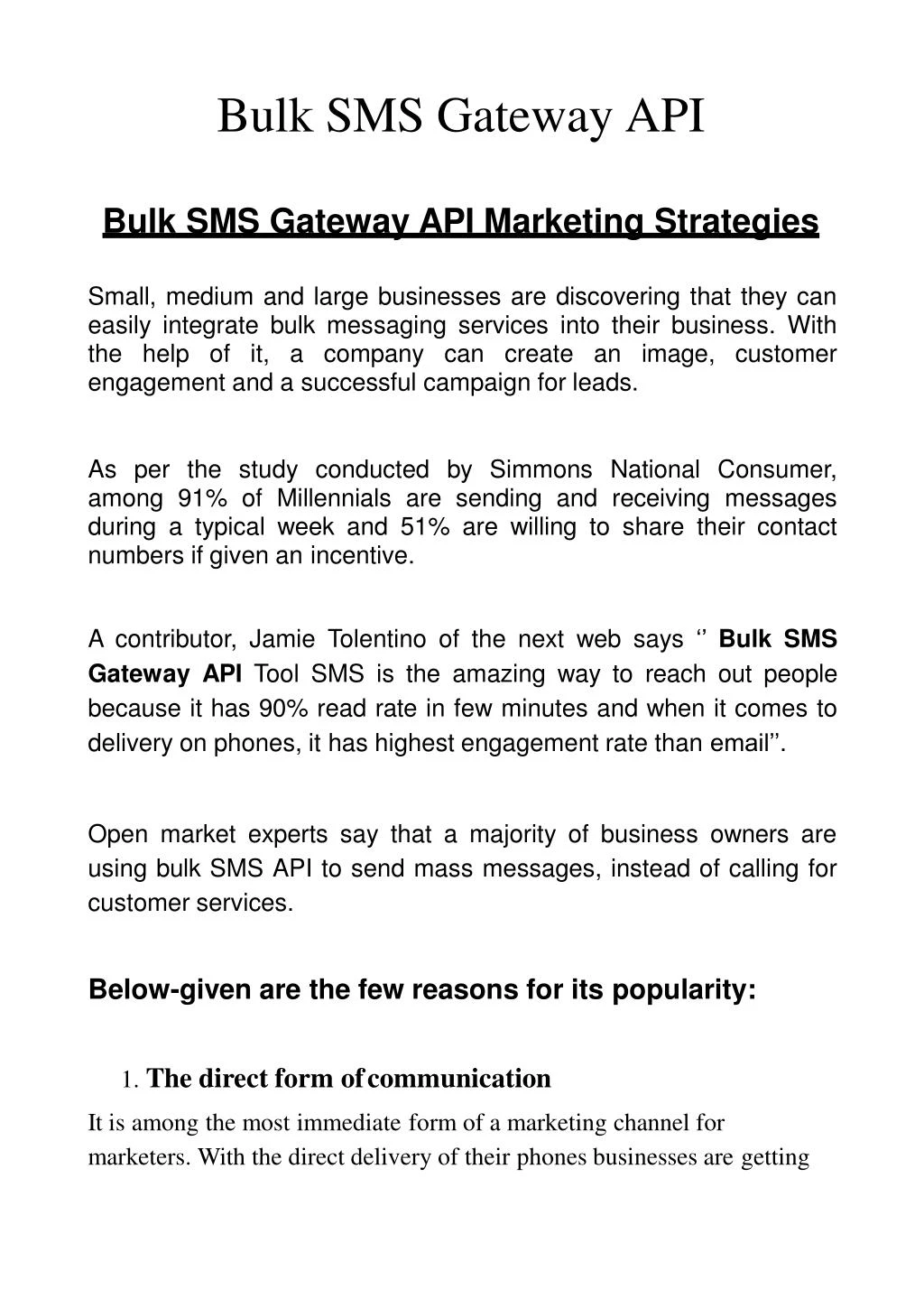 Bulk SMS Gateway API

Bulk SMS Gateway API Marketing Strategies

Small, medium and large businesses are discovering that they can easily integrate bulk messaging services into their business. With the help of it, a company can create an image, customer engagement and a successful campaign for leads.

As per the study conducted by Simmons National Consumer, among 91% of Millennials are sending and receiving messages during a typical week and 51% are willing to share their contact numbers if given an incentive.

A contributor, Jamie Tolentino of the next web says ‘’ Bulk SMS Gateway API Tool SMS is the amazing way to reach out people because it has 90% read rate in few minutes and when it comes to delivery on phones, it has highest engagement rate than email’’.

Open market experts say that a majority of business owners are using bulk SMS API to send mass messages, instead of calling for customer services.

Below-given are the few reasons for its popularity:

1. The direct form of communication

It is among the most immediate form of a marketing channel for marketers. With the direct delivery of their phones businesses are getting